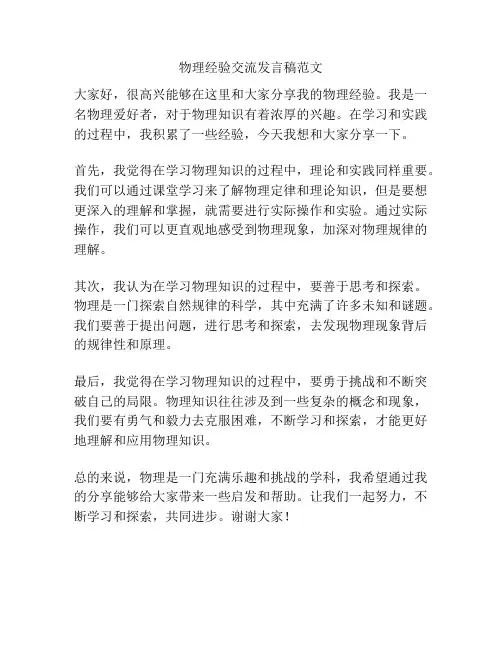 物理经验交流发言稿范文

大家好，很高兴能够在这里和大家分享我的物理经验。我是一名物理爱好者，对于物理知识有着浓厚的兴趣。在学习和实践的过程中，我积累了一些经验，今天我想和大家分享一下。

首先，我觉得在学习物理知识的过程中，理论和实践同样重要。我们可以通过课堂学习来了解物理定律和理论知识，但是要想更深入的理解和掌握，就需要进行实际操作和实验。通过实际操作，我们可以更直观地感受到物理现象，加深对物理规律的理解。

其次，我认为在学习物理知识的过程中，要善于思考和探索。物理是一门探索自然规律的科学，其中充满了许多未知和谜题。我们要善于提出问题，进行思考和探索，去发现物理现象背后的规律性和原理。

最后，我觉得在学习物理知识的过程中，要勇于挑战和不断突破自己的局限。物理知识往往涉及到一些复杂的概念和现象，我们要有勇气和毅力去克服困难，不断学习和探索，才能更好地理解和应用物理知识。

总的来说，物理是一门充满乐趣和挑战的学科，我希望通过我的分享能够给大家带来一些启发和帮助。让我们一起努力，不断学习和探索，共同进步。谢谢大家！